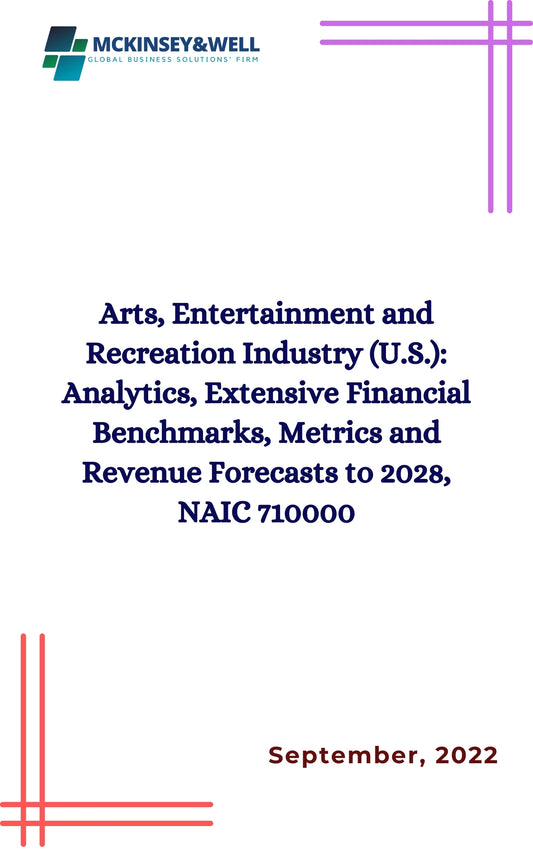 MCKINSEY&WELL
GLOBAL BUSINESS SOLUTIONS' FIRM

Arts, Entertainment and Recreation Industry (U.S.): Analytics, Extensive Financial Benchmarks, Metrics and Revenue Forecasts to 2028, NAIC 710000

September, 2022